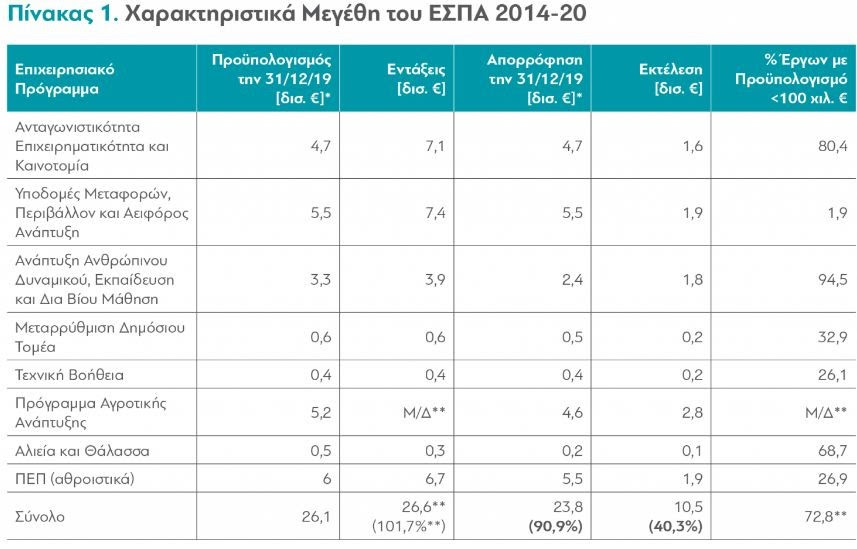 Πίνακας 1. Χαρακτηριστικά Μεγέθη του ΕΣΠΑ 2014-20

| Επιχειρησιακό Πρόγραμμα | Προϋπολογισμός την 31/12/19 [δισ. €]* | Εντάξεις [δισ. €] | Απορρόφηση την 31/12/19 [δισ. €]* | Εκτέλεση [δισ. €] | % Έργων με Προϋπολογισμό <100 χιλ. € |
|---|---|---|---|---|---|
| Ανταγωνιστικότητα Επιχειρηματικότητα και Καινοτομία | 4,7 | 7,1 | 4,7 | 1,6 | 80,4 |
| Υποδομές Μεταφορών, Περιβάλλον και Αειφόρος Ανάπτυξη | 5,5 | 7,4 | 5,5 | 1,9 | 1,9 |
| Ανάπτυξη Ανθρώπινου Δυναμικού, Εκπαίδευση και Δια Βίου Μάθηση | 3,3 | 3,9 | 2,4 | 1,8 | 94,5 |
| Μεταρρύθμιση Δημόσιου Τομέα | 0,6 | 0,6 | 0,5 | 0,2 | 32,9 |
| Τεχνική Βοήθεια | 0,4 | 0,4 | 0,4 | 0,2 | 26,1 |
| Πρόγραμμα Αγροτικής Ανάπτυξης | 5,2 | Μ/Δ** | 4,6 | 2,8 | Μ/Δ** |
| Αλιεία και Θάλασσα | 0,5 | 0,3 | 0,2 | 0,1 | 68,7 |
| ΠΕΠ (αθροιστικά) | 6 | 6,7 | 5,5 | 1,9 | 26,9 |
| Σύνολο | 26,1 | 26,6** (101,7%**) | 23,8 (90,9%) | 10,5 (40,3%) | 72,8** |